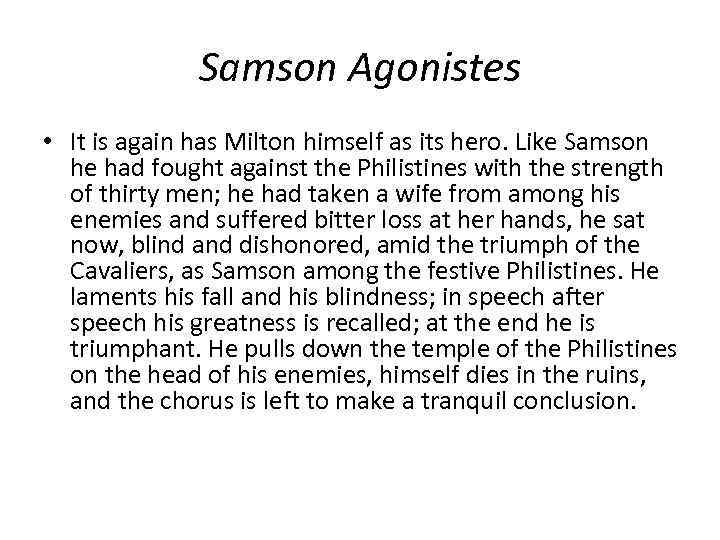 Samson Agonistes

• It is again has Milton himself as its hero. Like Samson he had fought against the Philistines with the strength of thirty men; he had taken a wife from among his enemies and suffered bitter loss at her hands, he sat now, blind and dishonored, amid the triumph of the Cavaliers, as Samson among the festive Philistines. He laments his fall and his blindness; in speech after speech his greatness is recalled; at the end he is triumphant. He pulls down the temple of the Philistines on the head of his enemies, himself dies in the ruins, and the chorus is left to make a tranquil conclusion.